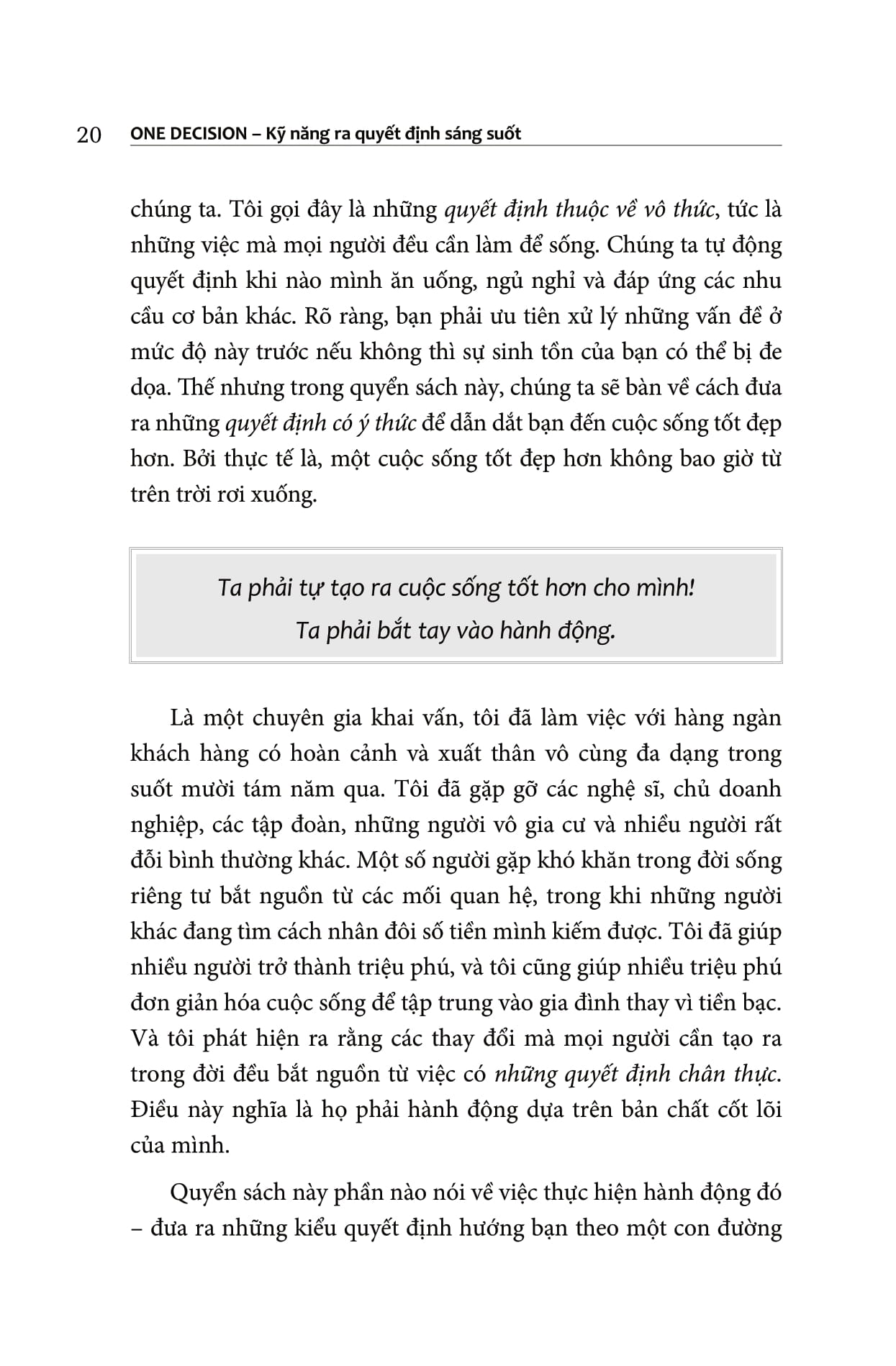 20 ONE DECISION – Kỹ năng ra quyết định sáng suốt

chúng ta. Tôi gọi đây là những quyết định thuộc về vô thức, tức là những việc mà mọi người đều cần làm để sống. Chúng ta tự động quyết định khi nào mình ăn uống, ngủ nghỉ và đáp ứng các nhu cầu cơ bản khác. Rõ ràng, bạn phải ưu tiên xử lý những vấn đề ở mức độ này trước nếu không thì sự sinh tồn của bạn có thể bị đe dọa. Thế nhưng trong quyển sách này, chúng ta sẽ bàn về cách đưa ra những quyết định có ý thức để dẫn dắt bạn đến cuộc sống tốt đẹp hơn. Bởi thực tế là, một cuộc sống tốt đẹp hơn không bao giờ từ trên trời rơi xuống.

Ta phải tự tạo ra cuộc sống tốt hơn cho mình!
Ta phải bắt tay vào hành động.

Là một chuyên gia khai vấn, tôi đã làm việc với hàng ngàn khách hàng có hoàn cảnh và xuất thân vô cùng đa dạng trong suốt mười tám năm qua. Tôi đã gặp gỡ các nghệ sĩ, chủ doanh nghiệp, các tập đoàn, những người vô gia cư và nhiều người rất đỗi bình thường khác. Một số người gặp khó khăn trong đời sống riêng tư bắt nguồn từ các mối quan hệ, trong khi những người khác đang tìm cách nhân đôi số tiền mình kiếm được. Tôi đã giúp nhiều người trở thành triệu phú, và tôi cũng giúp nhiều triệu phú đơn giản hóa cuộc sống để tập trung vào gia đình thay vì tiền bạc. Và tôi phát hiện ra rằng các thay đổi mà mọi người cần tạo ra trong đời đều bắt nguồn từ việc có những quyết định chân thực. Điều này nghĩa là họ phải hành động dựa trên bản chất cốt lõi của mình.

Quyển sách này phần nào nói về việc thực hiện hành động đó – đưa ra những kiểu quyết định hướng bạn theo một con đường